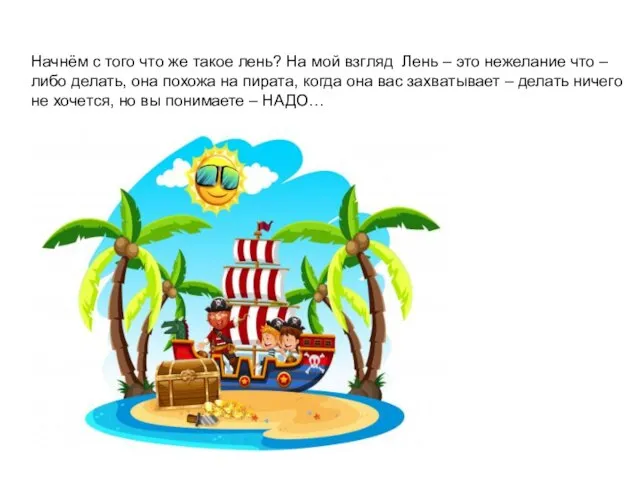 Начнём с того что же такое лень? На мой взгляд  Лень – это нежелание что – либо делать, она похожа на пирата, когда она вас захватывает – делать ничего не хочется, но вы понимаете – НАДО…